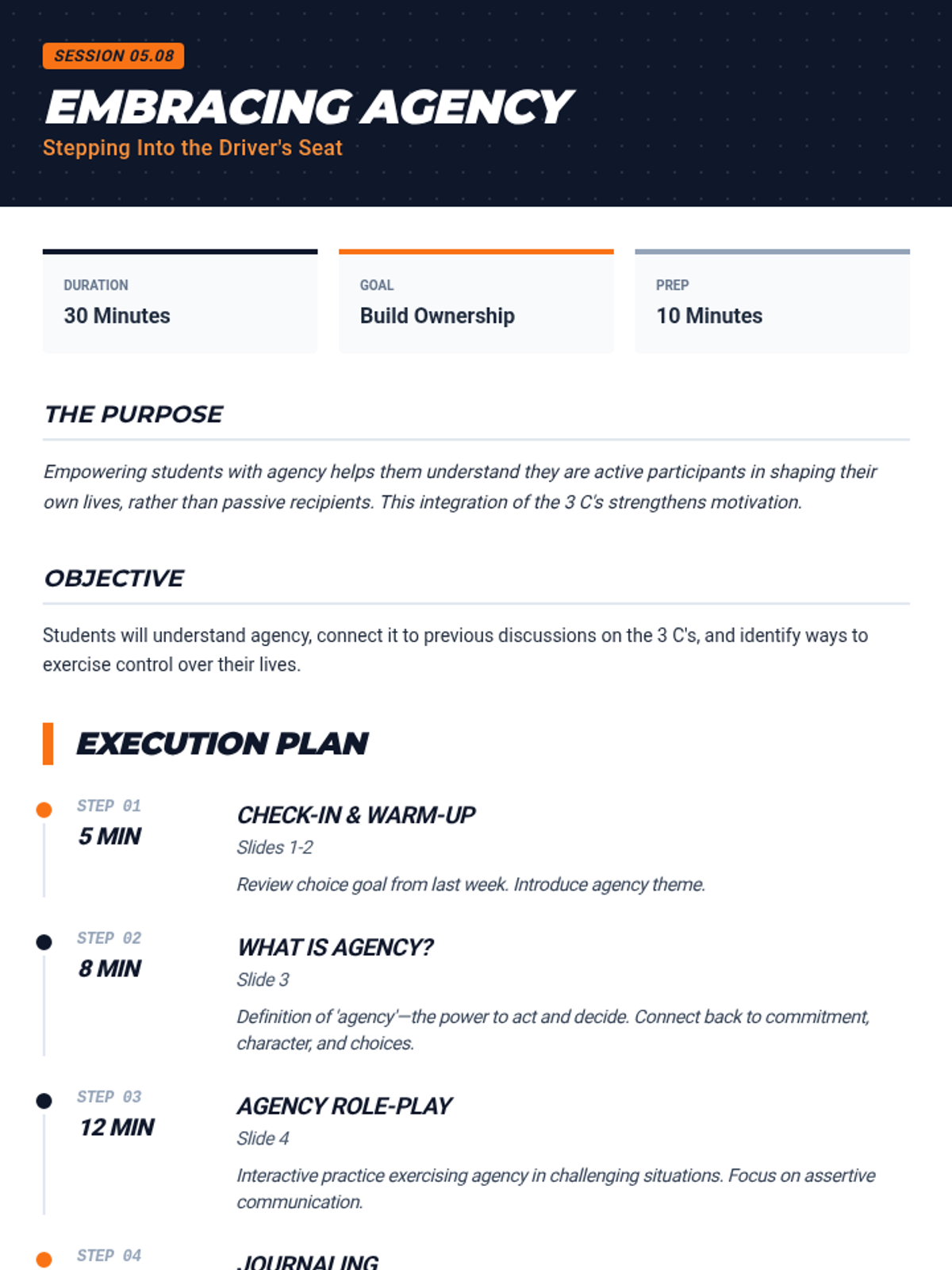 SESSION 05.08

EMBRACING AGENCY

Stepping Into the Driver's Seat

DURATION
30 Minutes

GOAL
Build Ownership

PREP
10 Minutes

THE PURPOSE

Empowering students with agency helps them understand they are active participants in shaping their own lives, rather than passive recipients. This integration of the 3 C's strengthens motivation.

OBJECTIVE

Students will understand agency, connect it to previous discussions on the 3 C's, and identify ways to exercise control over their lives.

EXECUTION PLAN

STEP 01
5 MIN

CHECK-IN & WARM-UP
Slides 1-2
Review choice goal from last week. Introduce agency theme.

STEP 02
8 MIN

WHAT IS AGENCY?
Slide 3
Definition of 'agency'—the power to act and decide. Connect back to commitment, character, and choices.

STEP 03
12 MIN

AGENCY ROLE-PLAY
Slide 4
Interactive practice exercising agency in challenging situations. Focus on assertive communication.

STEP 04

JOURNALING